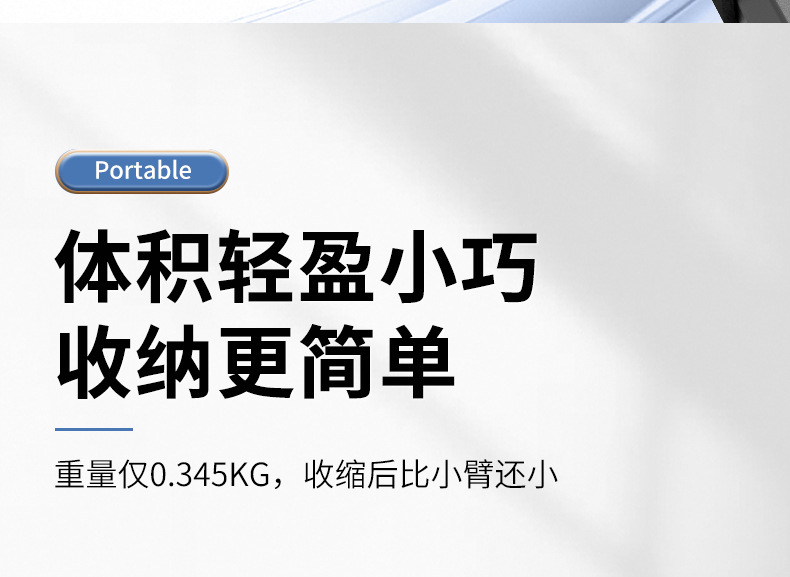 Portable

体积轻盈小巧
收纳更简单

重量仅0.345KG，收缩后比小臂还小